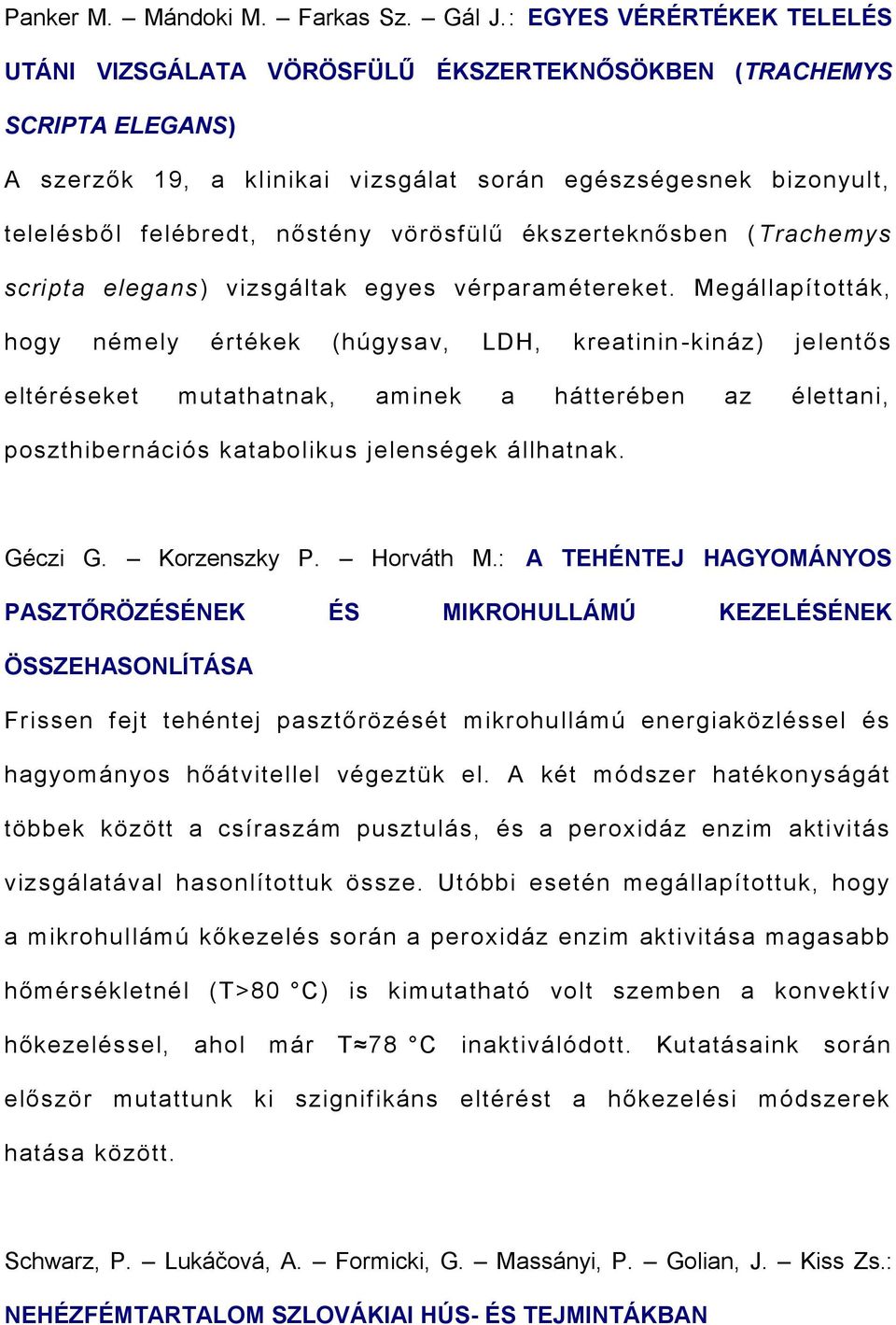 Panker M. – Mándoki M. – Farkas Sz. – Gál J.: EGYES VÉRÉRTÉKEK TELELÉS UTÁNI VIZSGÁLATA VÖRÖSFÜLŰ ÉKSZERTEKNŐSÖKBEN (TRACHEMYS SCRIPTA ELEGANS)

A szerzők 19, a klinikai vizsgálat során egészségesnek bizonyult, telelésből felébredt, nőstény vörösfülű ékszerteknősben (Trachemys scripta elegans) vizsgáltak egyes vérparamétereket. Megállapították, hogy némely értékek (húgysav, LDH, kreatinin-kináz) jelentős eltéréseket mutathatnak, aminek a hátterében az élettani, poszthibernációs katabolikus jelenségek állhatnak.

Géczi G. – Korzenszky P. – Horváth M.: A TEHÉNTEJ HAGYOMÁNYOS PASZTŐRÖZÉSÉNEK ÉS MIKROHULLÁMÚ KEZELÉSÉNEK ÖSSZEHASONLÍTÁSA

Frissen fejt tehéntej pasztőrözését mikrohullámú energiaközléssel és hagyományos hőátvitellel végeztük el. A két módszer hatékonyságát többek között a csíraszám pusztulás, és a peroxidáz enzim aktivitás vizsgálatával hasonlítottuk össze. Utóbbi esetén megállapítottuk, hogy a mikrohullámú kőkezelés során a peroxidáz enzim aktivitása magasabb hőmérsékletnél (T>80 °C) is kimutatható volt szemben a konvektív hőkezeléssel, ahol már T≈78 °C inaktiválódott. Kutatásaink során először mutattunk ki szignifikáns eltérést a hőkezelési módszerek hatása között.

Schwarz, P. – Lukáčová, A. – Formicki, G. – Massányi, P. – Golian, J. – Kiss Zs.: NEHÉZFÉMTARTALOM SZLOVÁKIAI HÚS- ÉS TEJMINTÁKBAN